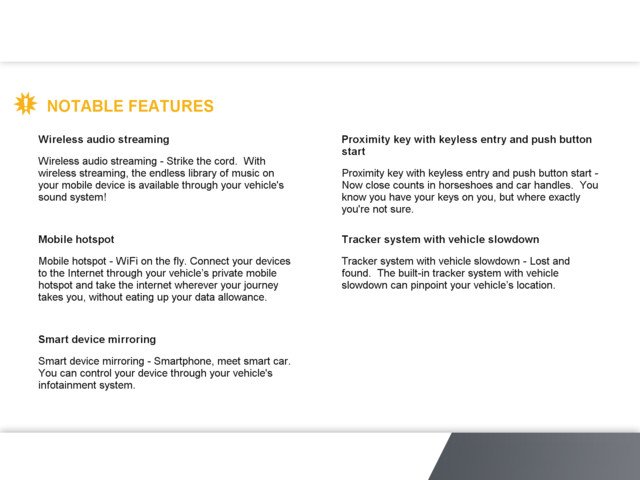 !

NOTABLE FEATURES

Wireless audio streaming

Wireless audio streaming - Strike the cord. With wireless streaming, the endless library of music on your mobile device is available through your vehicle's sound system!

Mobile hotspot

Mobile hotspot - WiFi on the fly. Connect your devices to the Internet through your vehicle's private mobile hotspot and take the internet wherever your journey takes you, without eating up your data allowance.

Smart device mirroring

Smart device mirroring - Smartphone, meet smart car. You can control your device through your vehicle's infotainment system.

Proximity key with keyless entry and push button start

Proximity key with keyless entry and push button start - Now close counts in horseshoes and car handles. You know you have your keys on you, but where exactly you're not sure.

Tracker system with vehicle slowdown

Tracker system with vehicle slowdown - Lost and found. The built-in tracker system with vehicle slowdown can pinpoint your vehicle's location.